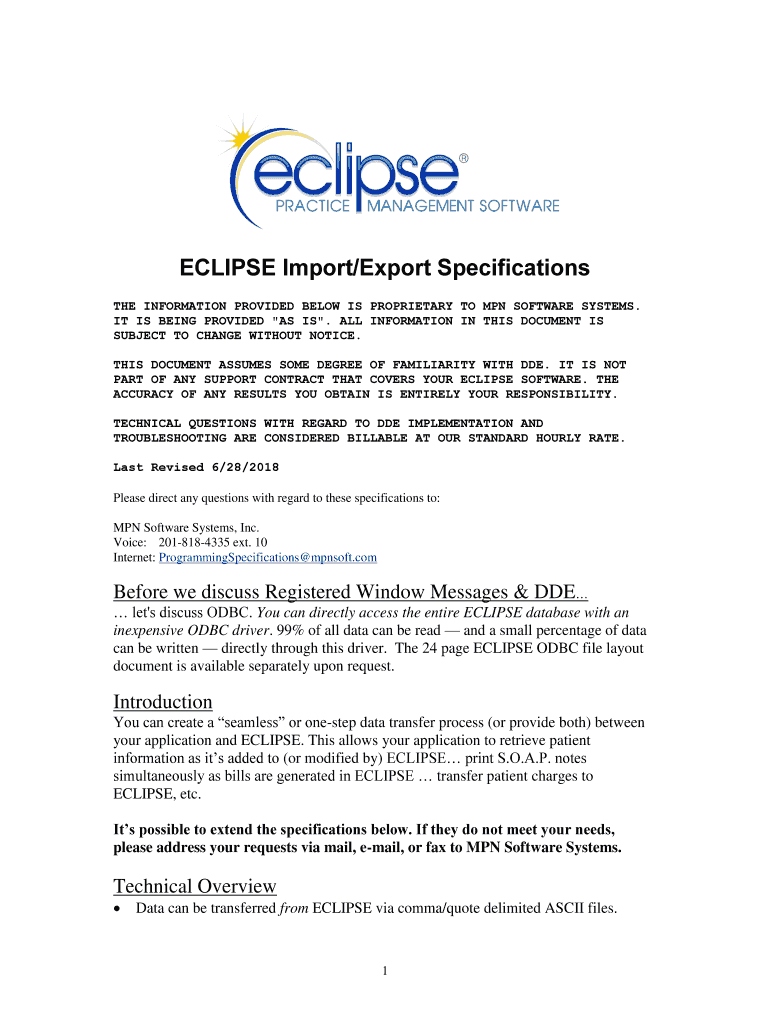 eclipse®
PRACTICE MANAGEMENT SOFTWARE

ECLIPSE Import/Export Specifications

THE INFORMATION PROVIDED BELOW IS PROPRIETARY TO MPN SOFTWARE SYSTEMS. IT IS BEING PROVIDED "AS IS". ALL INFORMATION IN THIS DOCUMENT IS SUBJECT TO CHANGE WITHOUT NOTICE.

THIS DOCUMENT ASSUMES SOME DEGREE OF FAMILIARITY WITH DDE. IT IS NOT PART OF ANY SUPPORT CONTRACT THAT COVERS YOUR ECLIPSE SOFTWARE. THE ACCURACY OF ANY RESULTS YOU OBTAIN IS ENTIRELY YOUR RESPONSIBILITY.

TECHNICAL QUESTIONS WITH REGARD TO DDE IMPLEMENTATION AND TROUBLESHOOTING ARE CONSIDERED BILLABLE AT OUR STANDARD HOURLY RATE.

Last Revised 6/28/2018

Please direct any questions with regard to these specifications to:

MPN Software Systems, Inc.
Voice: 201-818-4335 ext. 10
Internet: ProgrammingSpecifications@mpnsoft.com

Before we discuss Registered Window Messages & DDE…

… let's discuss ODBC. You can directly access the entire ECLIPSE database with an inexpensive ODBC driver. 99% of all data can be read — and a small percentage of data can be written — directly through this driver. The 24 page ECLIPSE ODBC file layout document is available separately upon request.

Introduction

You can create a “seamless” or one-step data transfer process (or provide both) between your application and ECLIPSE. This allows your application to retrieve patient information as it’s added to (or modified by) ECLIPSE… print S.O.A.P. notes simultaneously as bills are generated in ECLIPSE … transfer patient charges to ECLIPSE, etc.

It’s possible to extend the specifications below. If they do not meet your needs, please address your requests via mail, e-mail, or fax to MPN Software Systems.

Technical Overview

• Data can be transferred from ECLIPSE via comma/quote delimited ASCII files.

1